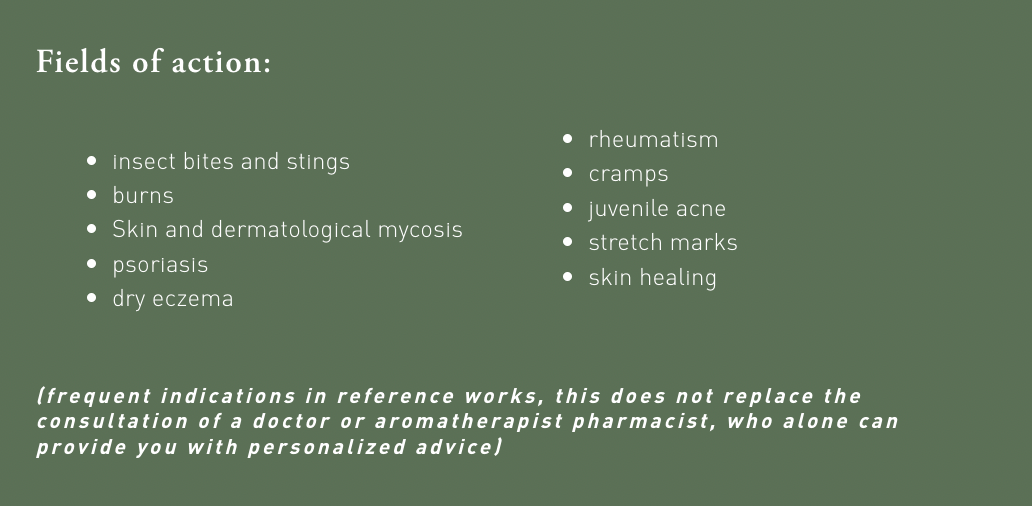 Fields of action:

• insect bites and stings
• burns
• Skin and dermatological mycosis
• psoriasis
• dry eczema

• rheumatism
• cramps
• juvenile acne
• stretch marks
• skin healing

(frequent indications in reference works, this does not replace the consultation of a doctor or aromatherapist pharmacist, who alone can provide you with personalized advice)